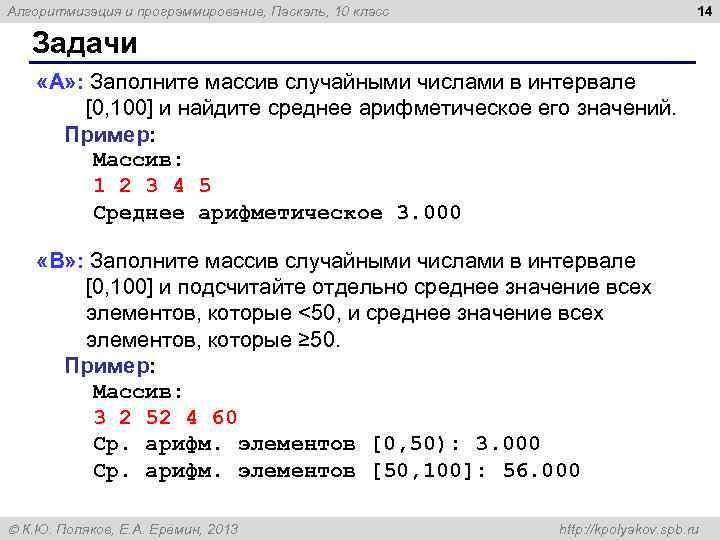 Алгоритмизация и программирование, Паскаль, 10 класс

14

Задачи

«A»: Заполните массив случайными числами в интервале [0,100] и найдите среднее арифметическое его значений.

Пример:

Массив:
1 2 3 4 5
Среднее арифметическое 3.000

«B»: Заполните массив случайными числами в интервале [0,100] и подсчитайте отдельно среднее значение всех элементов, которые <50, и среднее значение всех элементов, которые ≥50.

Пример:

Массив:
3 2 52 4 60
Ср. арифм. элементов [0,50): 3.000
Ср. арифм. элементов [50,100]: 56.000

© К.Ю. Поляков, Е.А. Еремин, 2013

http://kpolyakov.spb.ru